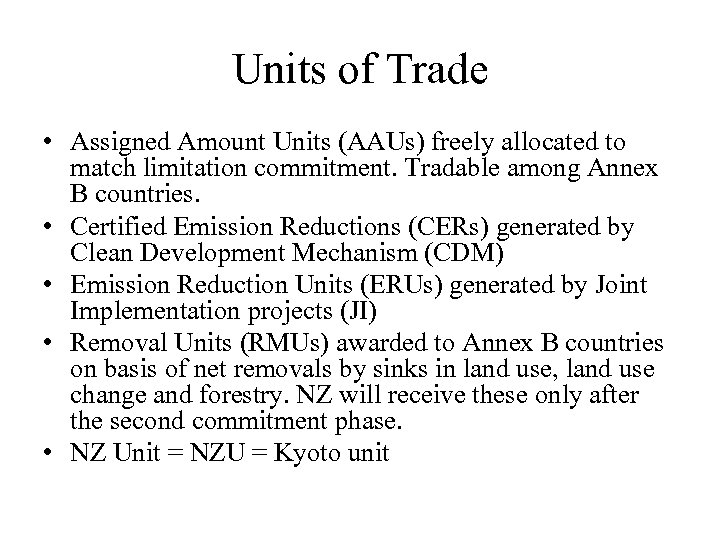 Units of Trade

• Assigned Amount Units (AAUs) freely allocated to match limitation commitment. Tradable among Annex B countries.
• Certified Emission Reductions (CERs) generated by Clean Development Mechanism (CDM)
• Emission Reduction Units (ERUs) generated by Joint Implementation projects (JI)
• Removal Units (RMUs) awarded to Annex B countries on basis of net removals by sinks in land use, land use change and forestry. NZ will receive these only after the second commitment phase.
• NZ Unit = NZU = Kyoto unit